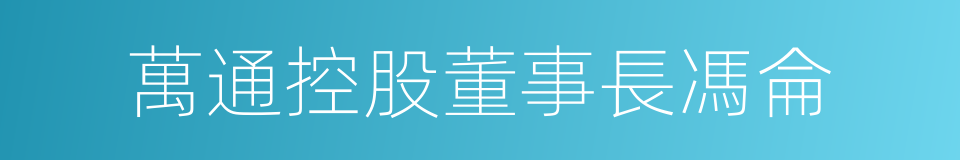 萬通控股董事長馮侖